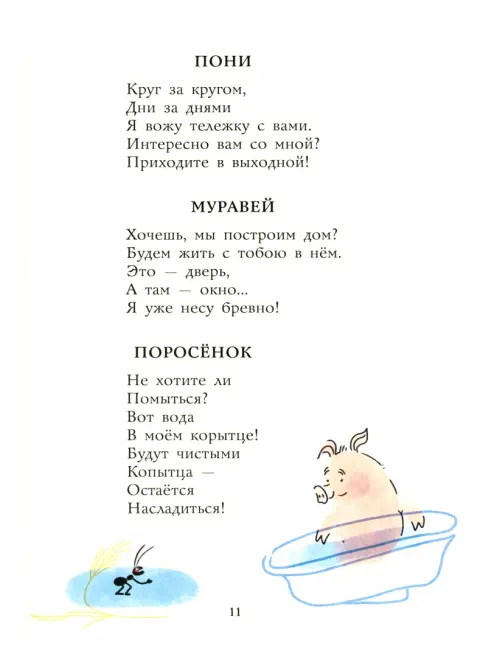 ПОНИ

Круг за кругом,
Дни за днями
Я вожу тележку с вами.
Интересно вам со мной?
Приходите в выходной!

МУРАВЕЙ

Хочешь, мы построим дом?
Будем жить с тобою в нём.
Это — дверь,
А там — окно...
Я уже несу бревно!

ПОРОСЁНОК

Не хотите ли
Помыться?
Вот вода
В моём корытце!
Будут чистыми
Копытца —
Остаётся
Насладиться!

11